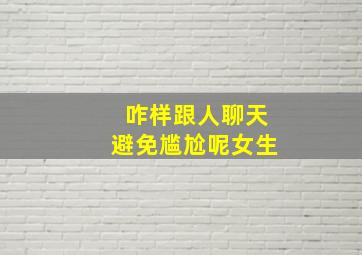 咋样跟人聊天
避免尴尬呢女生